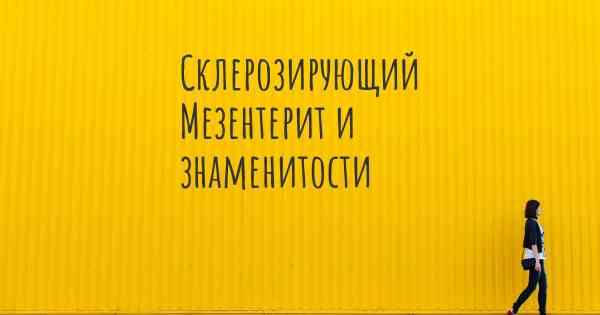 Склерозирующий Мезентерит и знаменитости